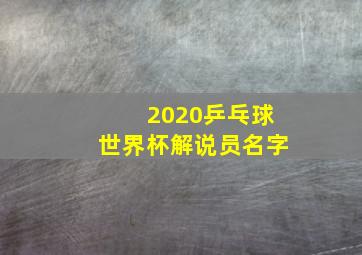 2020乒乓球
世界杯解说员名字